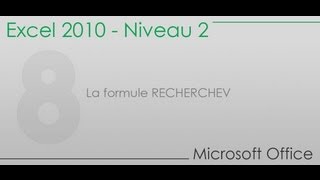 Excel 2010 - Niveau 2

8

La formule RECHERCHEV

Microsoft Office